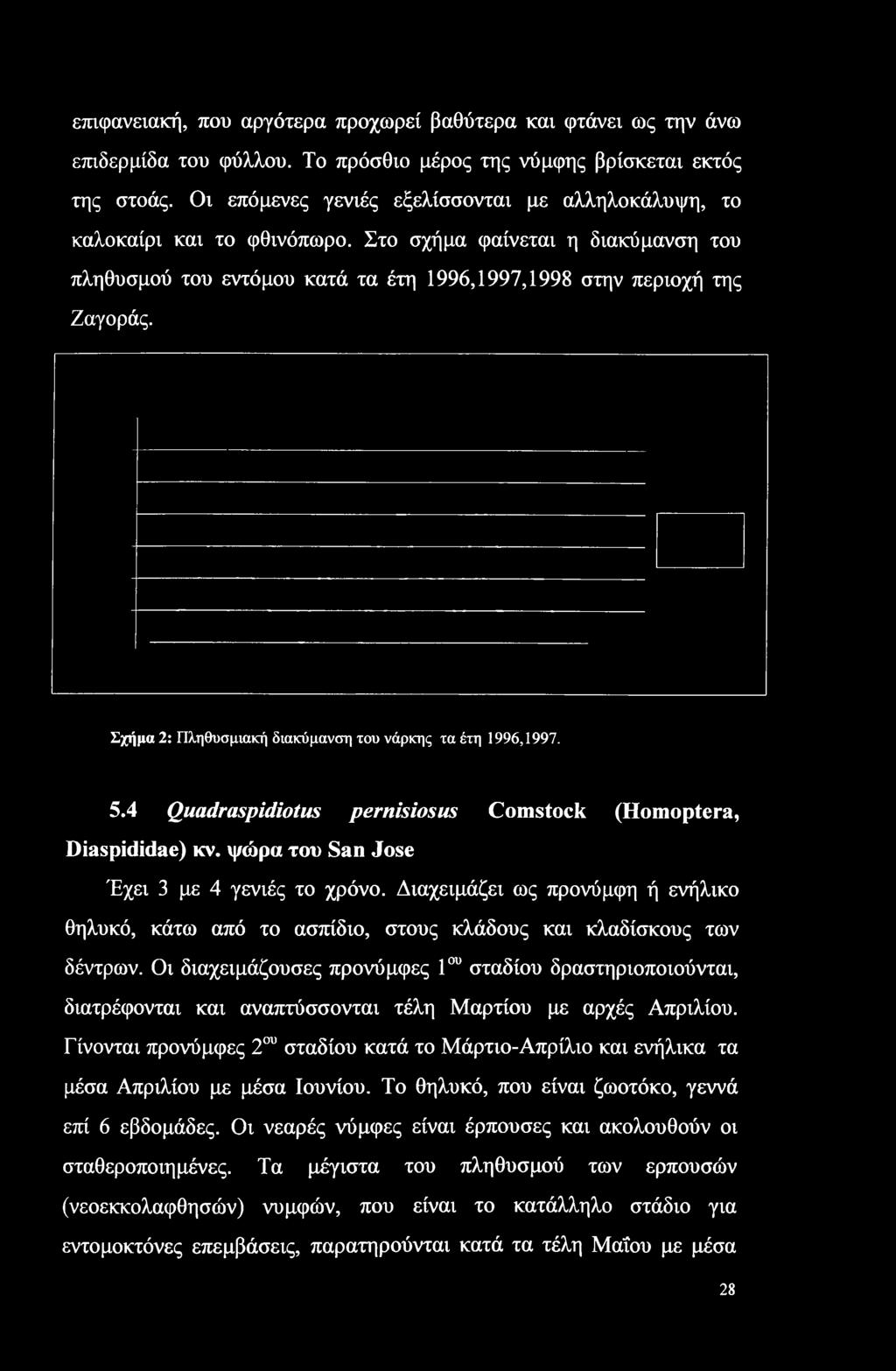 επιφανειακή, που αργότερα προχωρεί βαθύτερα και φτάνει ως την άνω επιδερμίδα του φύλλου. Το πρόσθιο μέρος της νύμφης βρίσκεται εκτός της στοάς. Οι επόμενες γενιές εξελίσσονται με αλληλοκάλυψη, το καλοκαίρι και το φθινόπωρο. Στο σχήμα φαίνεται η διακύμανση του πληθυσμού του εντόμου κατά τα έτη 1996,1997,1998 στην περιοχή της Ζαγοράς.

Σχήμα 2: Πληθυσμιακή διακύμανση του νάρκης τα έτη 1996,1997.

5.4 Quadraspidiotus pernisiosus Comstock (Homoptera, Diaspididae) κν. ψώρα του San Jose

Έχει 3 με 4 γενιές το χρόνο. Διαχειμάζει ως προνύμφη ή ενήλικο θηλυκό, κάτω από το ασπίδιο, στους κλάδους και κλαδίσκους των δέντρων. Οι διαχειμάζουσες προνύμφες $1^{ου}$ σταδίου δραστηριοποιούνται, διατρέφονται και αναπτύσσονται τέλη Μαρτίου με αρχές Απριλίου. Γίνονται προνύμφες $2^{ου}$ σταδίου κατά το Μάρτιο-Απρίλιο και ενήλικα τα μέσα Απριλίου με μέσα Ιουνίου. Το θηλυκό, που είναι ζωοτόκο, γεννά επί 6 εβδομάδες. Οι νεαρές νύμφες είναι έρπουσες και ακολουθούν οι σταθεροποιημένες. Τα μέγιστα του πληθυσμού των ερπουσών (νεοεκκολαφθησών) νυμφών, που είναι το κατάλληλο στάδιο για εντομοκτόνες επεμβάσεις, παρατηρούνται κατά τα τέλη Μαΐου με μέσα

28